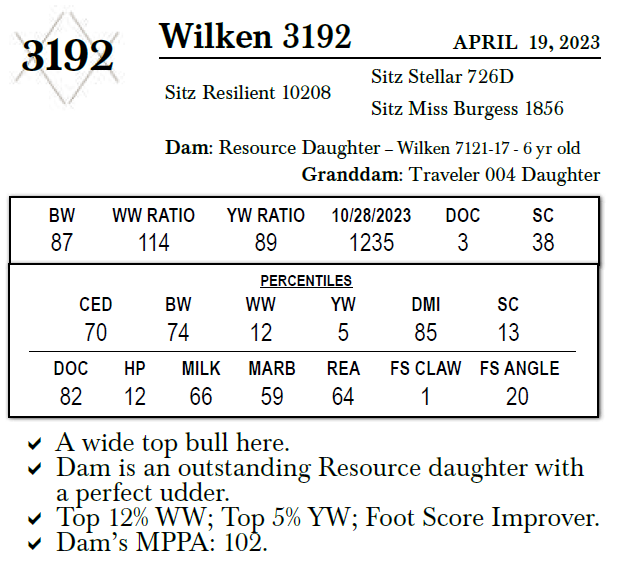 3192

Wilken 3192

APRIL 19, 2023

Sitz Resilient 10208

Sitz Stellar 726D

Sitz Miss Burgess 1856

Dam: Resource Daughter – Wilken 7121-17 - 6 yr old

Granddam: Traveler 004 Daughter

| BW | WW RATIO | YW RATIO | 10/28/2023 | DOC | SC |
|---|---|---|---|---|---|
| 87 | 114 | 89 | 1235 | 3 | 38 |

PERCENTILES

| CED | BW | WW | YW | DMI | SC |
|---|---|---|---|---|---|
| 70 | 74 | 12 | 5 | 85 | 13 |

| DOC | HP | MILK | MARB | REA | FS CLAW | FS ANGLE |
|---|---|---|---|---|---|---|
| 82 | 12 | 66 | 59 | 64 | 1 | 20 |

✔ A wide top bull here.
✔ Dam is an outstanding Resource daughter with a perfect udder.
✔ Top 12% WW; Top 5% YW; Foot Score Improver.
✔ Dam's MPPA: 102.